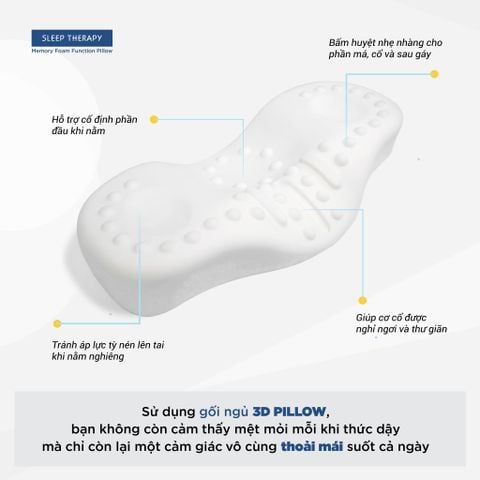 SLEEP THERAPY
Memory Foam Function Pillow

Bấm huyệt nhẹ nhàng cho phần má, cổ và sau gáy

Hỗ trợ cố định phần đầu khi nằm

Giúp cơ cổ được nghỉ ngơi và thư giãn

Tránh áp lực tỳ nén lên tai khi nằm nghiêng

Sử dụng gối ngủ 3D PILLOW,
bạn không còn cảm thấy mệt mỏi mỗi khi thức dậy
mà chỉ còn lại một cảm giác vô cùng thoải mái suốt cả ngày